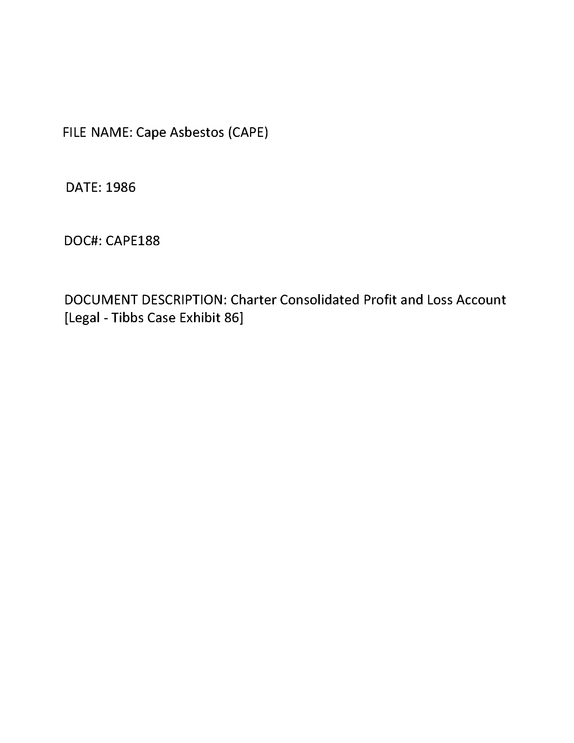 FILE NAME: Cape Asbestos (CAPE)

DATE: 1986

DOC#: CAPE188

DOCUMENT DESCRIPTION: Charter Consolidated Profit and Loss Account [Legal - Tibbs Case Exhibit 86]